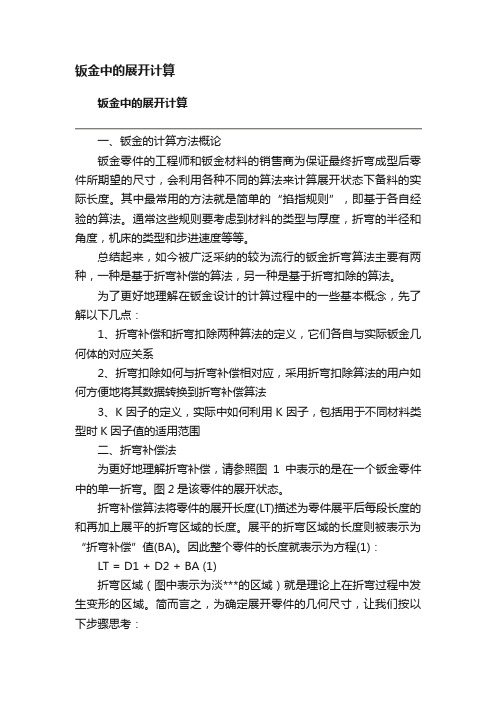 钣金中的展开计算

钣金中的展开计算

一、钣金的计算方法概论

钣金零件的工程师和钣金材料的销售商为保证最终折弯成型后零件所期望的尺寸，会利用各种不同的算法来计算展开状态下备料的实际长度。其中最常用的方法就是简单的“掐指规则”，即基于各自经验的算法。通常这些规则要考虑到材料的类型与厚度，折弯的半径和角度，机床的类型和步进速度等等。

总结起来，如今被广泛采纳的较为流行的钣金折弯算法主要有两种，一种是基于折弯补偿的算法，另一种是基于折弯扣除的算法。

为了更好地理解在钣金设计的计算过程中的一些基本概念，先了解以下几点：

1、折弯补偿和折弯扣除两种算法的定义，它们各自与实际钣金几何体的对应关系

2、折弯扣除如何与折弯补偿相对应，采用折弯扣除算法的用户如何方便地将其数据转换到折弯补偿算法

3、K 因子的定义，实际中如何利用 K 因子，包括用于不同材料类型时 K 因子值的适用范围

二、折弯补偿法

为更好地理解折弯补偿，请参照图 1 中表示的是在一个钣金零件中的单一折弯。图 2 是该零件的展开状态。

折弯补偿算法将零件的展开长度(LT)描述为零件展平后每段长度的和再加上展平的折弯区域的长度。展平的折弯区域的长度则被表示为“折弯补偿”值(BA)。因此整个零件的长度就表示为方程(1)：

LT = D1 + D2 + BA (1)

折弯区域（图中表示为淡***的区域）就是理论上在折弯过程中发生变形的区域。简而言之，为确定展开零件的几何尺寸，让我们按以下步骤思考：